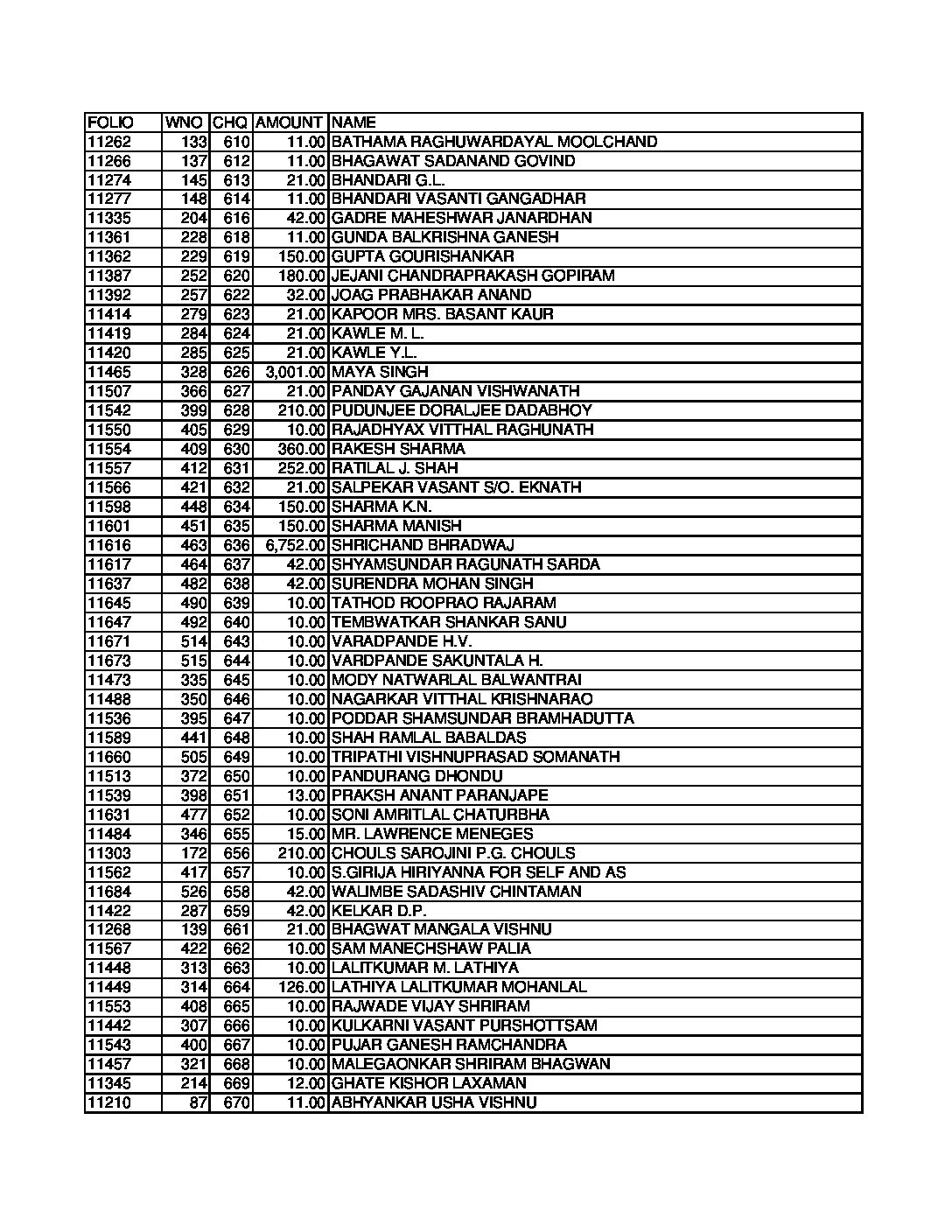 | FOLIO | WNO | CHQ | AMOUNT | NAME |
|---|---|---|---|---|
| 11262 | 133 | 610 | 11.00 | BATHAMA RAGHUWARDAYAL MOOLCHAND |
| 11266 | 137 | 612 | 11.00 | BHAGAWAT SADANAND GOVIND |
| 11274 | 145 | 613 | 21.00 | BHANDARI G.L. |
| 11277 | 148 | 614 | 11.00 | BHANDARI VASANTI GANGADHAR |
| 11335 | 204 | 616 | 42.00 | GADRE MAHESHWAR JANARDHAN |
| 11361 | 228 | 618 | 11.00 | GUNDA BALKRISHNA GANESH |
| 11362 | 229 | 619 | 150.00 | GUPTA GOURISHANKAR |
| 11387 | 252 | 620 | 180.00 | JEJANI CHANDRAPRAKASH GOPIRAM |
| 11392 | 257 | 622 | 32.00 | JOAG PRABHAKAR ANAND |
| 11414 | 279 | 623 | 21.00 | KAPOOR MRS. BASANT KAUR |
| 11419 | 284 | 624 | 21.00 | KAWLE M. L. |
| 11420 | 285 | 625 | 21.00 | KAWLE Y.L. |
| 11465 | 328 | 626 | 3,001.00 | MAYA SINGH |
| 11507 | 366 | 627 | 21.00 | PANDAY GAJANAN VISHWANATH |
| 11542 | 399 | 628 | 210.00 | PUDUNJEE DORALJEE DADABHOY |
| 11550 | 405 | 629 | 10.00 | RAJADHYAX VITTHAL RAGHUNATH |
| 11554 | 409 | 630 | 360.00 | RAKESH SHARMA |
| 11557 | 412 | 631 | 252.00 | RATILAL J. SHAH |
| 11566 | 421 | 632 | 21.00 | SALPEKAR VASANT S/O. EKNATH |
| 11598 | 448 | 634 | 150.00 | SHARMA K.N. |
| 11601 | 451 | 635 | 150.00 | SHARMA MANISH |
| 11616 | 463 | 636 | 6,752.00 | SHRICHAND BHRADWAJ |
| 11617 | 464 | 637 | 42.00 | SHYAMSUNDAR RAGUNATH SARDA |
| 11637 | 482 | 638 | 42.00 | SURENDRA MOHAN SINGH |
| 11645 | 490 | 639 | 10.00 | TATHOD ROOPRAO RAJARAM |
| 11647 | 492 | 640 | 10.00 | TEMBWATKAR SHANKAR SANU |
| 11671 | 514 | 643 | 10.00 | VARADPANDE H.V. |
| 11673 | 515 | 644 | 10.00 | VARDPANDE SAKUNTALA H. |
| 11473 | 335 | 645 | 10.00 | MODY NATWARLAL BALWANTRAI |
| 11488 | 350 | 646 | 10.00 | NAGARKAR VITTHAL KRISHNARAO |
| 11536 | 395 | 647 | 10.00 | PODDAR SHAMSUNDAR BRAMHADUTTA |
| 11589 | 441 | 648 | 10.00 | SHAH RAMLAL BABALDAS |
| 11660 | 505 | 649 | 10.00 | TRIPATHI VISHNUPRASAD SOMANATH |
| 11513 | 372 | 650 | 10.00 | PANDURANG DHONDU |
| 11539 | 398 | 651 | 13.00 | PRAKSH ANANT PARANJAPE |
| 11631 | 477 | 652 | 10.00 | SONI AMRITLAL CHATURBHA |
| 11484 | 346 | 655 | 15.00 | MR. LAWRENCE MENEGES |
| 11303 | 172 | 656 | 210.00 | CHOULS SAROJINI P.G. CHOULS |
| 11562 | 417 | 657 | 10.00 | S.GIRIJA HIRIYANNA FOR SELF AND AS |
| 11684 | 526 | 658 | 42.00 | WALIMBE SADASHIV CHINTAMAN |
| 11422 | 287 | 659 | 42.00 | KELKAR D.P. |
| 11268 | 139 | 661 | 21.00 | BHAGWAT MANGALA VISHNU |
| 11567 | 422 | 662 | 10.00 | SAM MANECHSHAW PALIA |
| 11448 | 313 | 663 | 10.00 | LALITKUMAR M. LATHIYA |
| 11449 | 314 | 664 | 126.00 | LATHIYA LALITKUMAR MOHANLAL |
| 11553 | 408 | 665 | 10.00 | RAJWADE VIJAY SHRIRAM |
| 11442 | 307 | 666 | 10.00 | KULKARNI VASANT PURSHOTTSAM |
| 11543 | 400 | 667 | 10.00 | PUJAR GANESH RAMCHANDRA |
| 11457 | 321 | 668 | 10.00 | MALEGAONKAR SHRIRAM BHAGWAN |
| 11345 | 214 | 669 | 12.00 | GHATE KISHOR LAXAMAN |
| 11210 | 87 | 670 | 11.00 | ABHYANKAR USHA VISHNU |